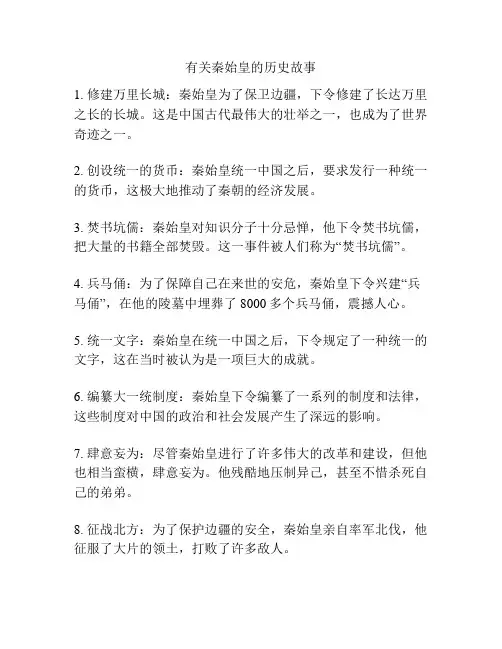 有关秦始皇的历史故事

1. 修建万里长城：秦始皇为了保卫边疆，下令修建了长达万里之长的长城。这是中国古代最伟大的壮举之一，也成为了世界奇迹之一。

2. 创设统一的货币：秦始皇统一中国之后，要求发行一种统一的货币，这极大地推动了秦朝的经济发展。

3. 焚书坑儒：秦始皇对知识分子十分忌惮，他下令焚书坑儒，把大量的书籍全部焚毁。这一事件被人们称为“焚书坑儒”。

4. 兵马俑：为了保障自己在来世的安危，秦始皇下令兴建“兵马俑”，在他的陵墓中埋葬了 8000 多个兵马俑，震撼人心。

5. 统一文字：秦始皇在统一中国之后，下令规定了一种统一的文字，这在当时被认为是一项巨大的成就。

6. 编纂大一统制度：秦始皇下令编纂了一系列的制度和法律，这些制度对中国的政治和社会发展产生了深远的影响。

7. 肆意妄为：尽管秦始皇进行了许多伟大的改革和建设，但他也相当蛮横，肆意妄为。他残酷地压制异己，甚至不惜杀死自己的弟弟。

8. 征战北方：为了保护边疆的安全，秦始皇亲自率军北伐，他征服了大片的领土，打败了许多敌人。